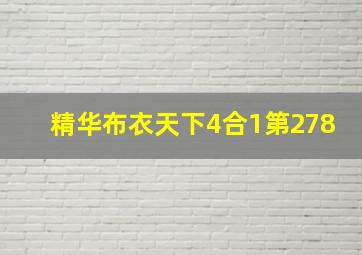 精华布衣天下4合1第278